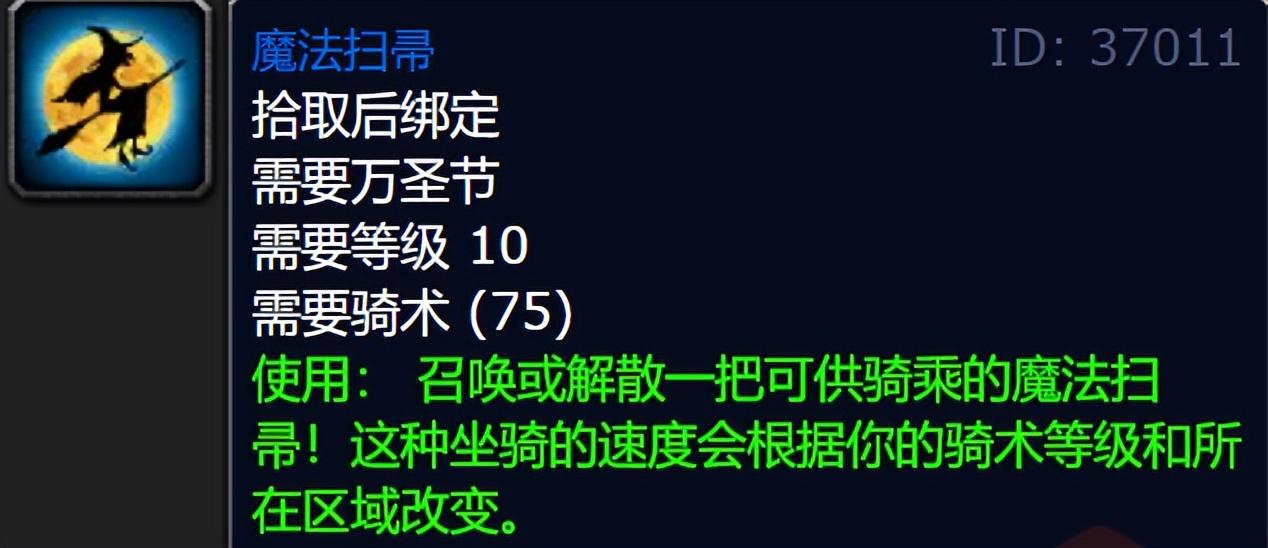 魔法扫帚
ID: 37011
拾取后绑定
需要万圣节
需要等级 10
需要骑术 (75)
使用： 召唤或解散一把可供骑乘的魔法扫帚！这种坐骑的速度会根据你的骑术等级和所在区域改变。